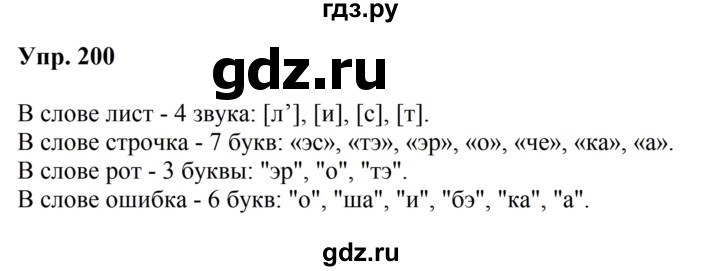 гдз.ру

Упр. 200

gdz.ru

В слове лист - 4 звука: [л’], [и], [с], [т].
В слове строчка - 7 букв: «эс», «тэ», «эр», «о», «че», «ка», «а».
В слове рот - 3 буквы: "эр", "о", "тэ".
В слове ошибка - 6 букв: "о", "ша", "и", "бэ", "ка", "а".

gdz.ru